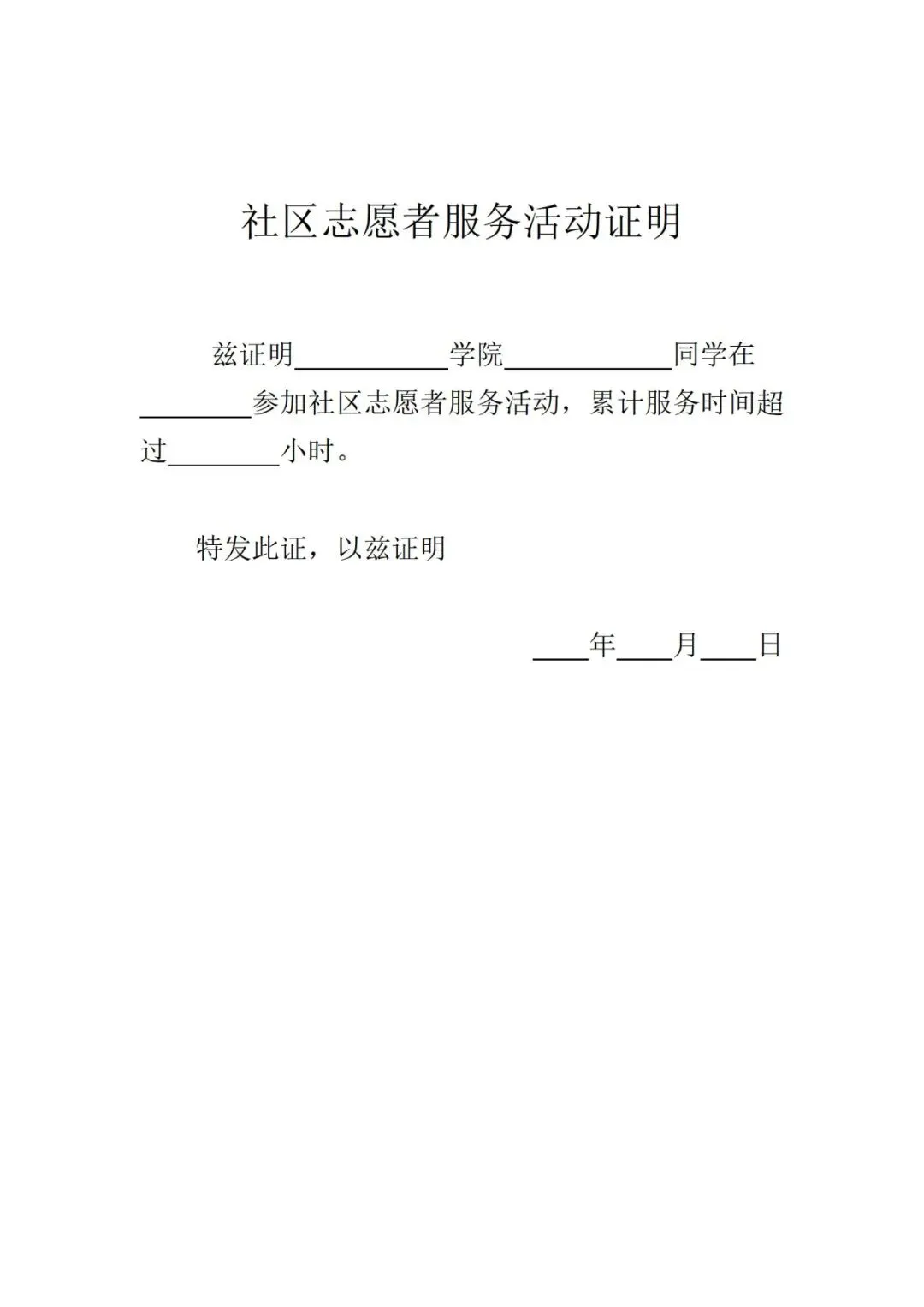 社区志愿者服务活动证明

兹证明____学院____同学在____参加社区志愿者服务活动，累计服务时间超过____小时。

特发此证，以兹证明

____年____月____日